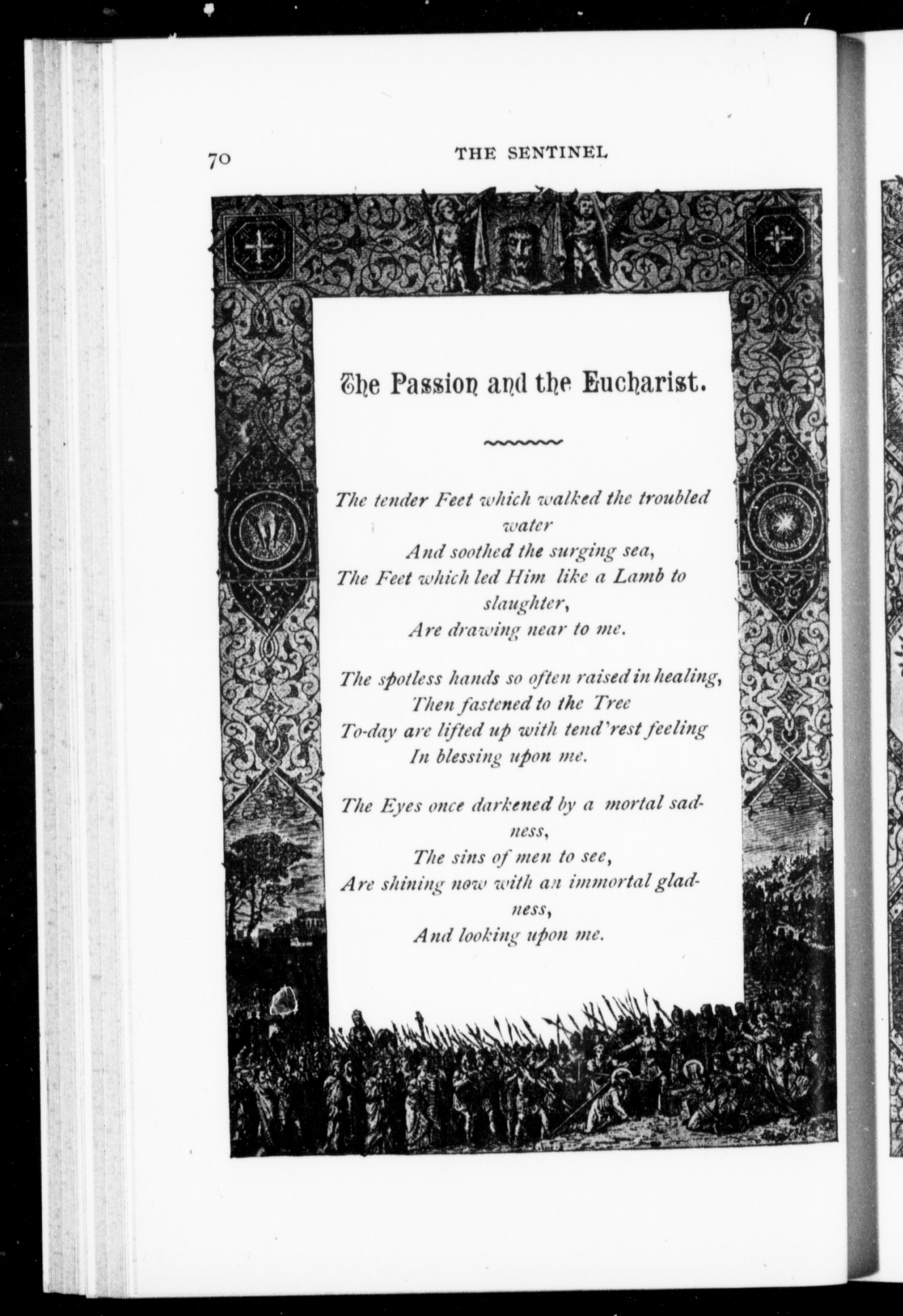 70 THE SENTINEL

The Passion and the Eucharist.

The tender Feet which walked the troubled water
And soothed the surging sea,
The Feet which led Him like a Lamb to slaughter,
Are drawing near to me.

The spotless hands so often raised in healing,
Then fastened to the Tree
To-day are lifted up with tend'rest feeling
In blessing upon me.

The Eyes once darkened by a mortal sadness,
The sins of men to see,
Are shining now with an immortal gladness,
And looking upon me.